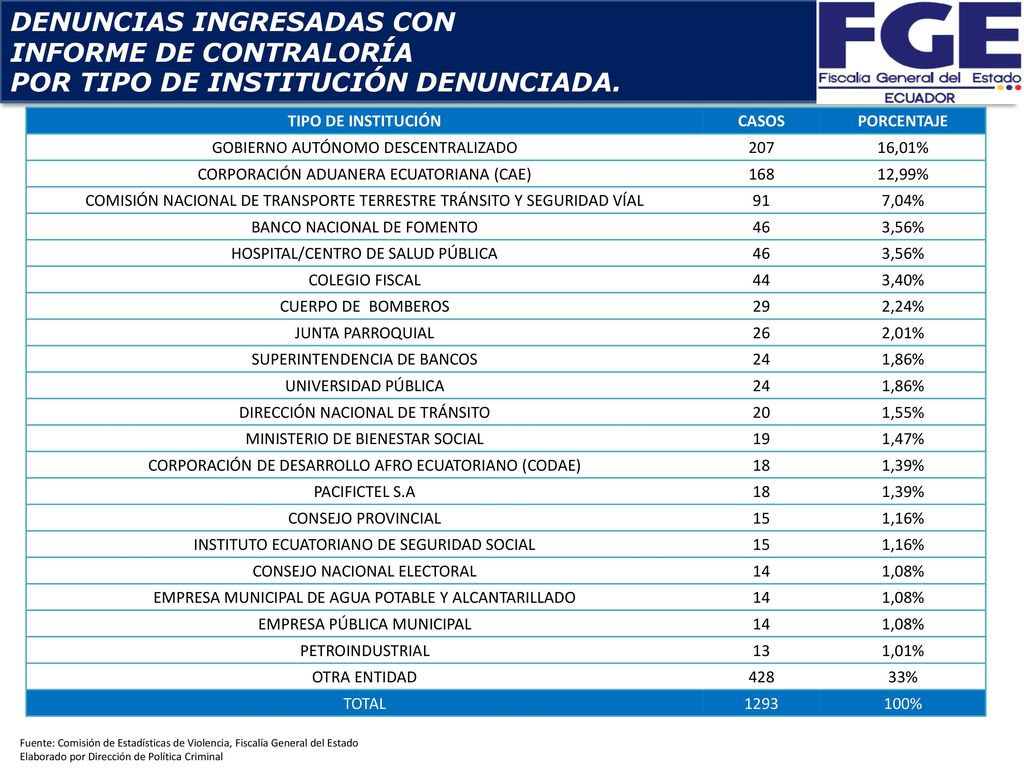 DENUNCIAS INGRESADAS CON INFORME DE CONTRALORÍA POR TIPO DE INSTITUCIÓN DENUNCIADA.

FGE
Fiscalía General del Estado
ECUADOR

| TIPO DE INSTITUCIÓN | CASOS | PORCENTAJE |
|---|---|---|
| GOBIERNO AUTÓNOMO DESCENTRALIZADO | 207 | 16,01% |
| CORPORACIÓN ADUANERA ECUATORIANA (CAE) | 168 | 12,99% |
| COMISIÓN NACIONAL DE TRANSPORTE TERRESTRE TRÁNSITO Y SEGURIDAD VÍAL | 91 | 7,04% |
| BANCO NACIONAL DE FOMENTO | 46 | 3,56% |
| HOSPITAL/CENTRO DE SALUD PÚBLICA | 46 | 3,56% |
| COLEGIO FISCAL | 44 | 3,40% |
| CUERPO DE BOMBEROS | 29 | 2,24% |
| JUNTA PARROQUIAL | 26 | 2,01% |
| SUPERINTENDENCIA DE BANCOS | 24 | 1,86% |
| UNIVERSIDAD PÚBLICA | 24 | 1,86% |
| DIRECCIÓN NACIONAL DE TRÁNSITO | 20 | 1,55% |
| MINISTERIO DE BIENESTAR SOCIAL | 19 | 1,47% |
| CORPORACIÓN DE DESARROLLO AFRO ECUATORIANO (CODAE) | 18 | 1,39% |
| PACIFICTEL S.A | 18 | 1,39% |
| CONSEJO PROVINCIAL | 15 | 1,16% |
| INSTITUTO ECUATORIANO DE SEGURIDAD SOCIAL | 15 | 1,16% |
| CONSEJO NACIONAL ELECTORAL | 14 | 1,08% |
| EMPRESA MUNICIPAL DE AGUA POTABLE Y ALCANTARILLADO | 14 | 1,08% |
| EMPRESA PÚBLICA MUNICIPAL | 14 | 1,08% |
| PETROINDUSTRIAL | 13 | 1,01% |
| OTRA ENTIDAD | 428 | 33% |
| TOTAL | 1293 | 100% |

Fuente: Comisión de Estadísticas de Violencia, Fiscalía General del Estado
Elaborado por Dirección de Política Criminal